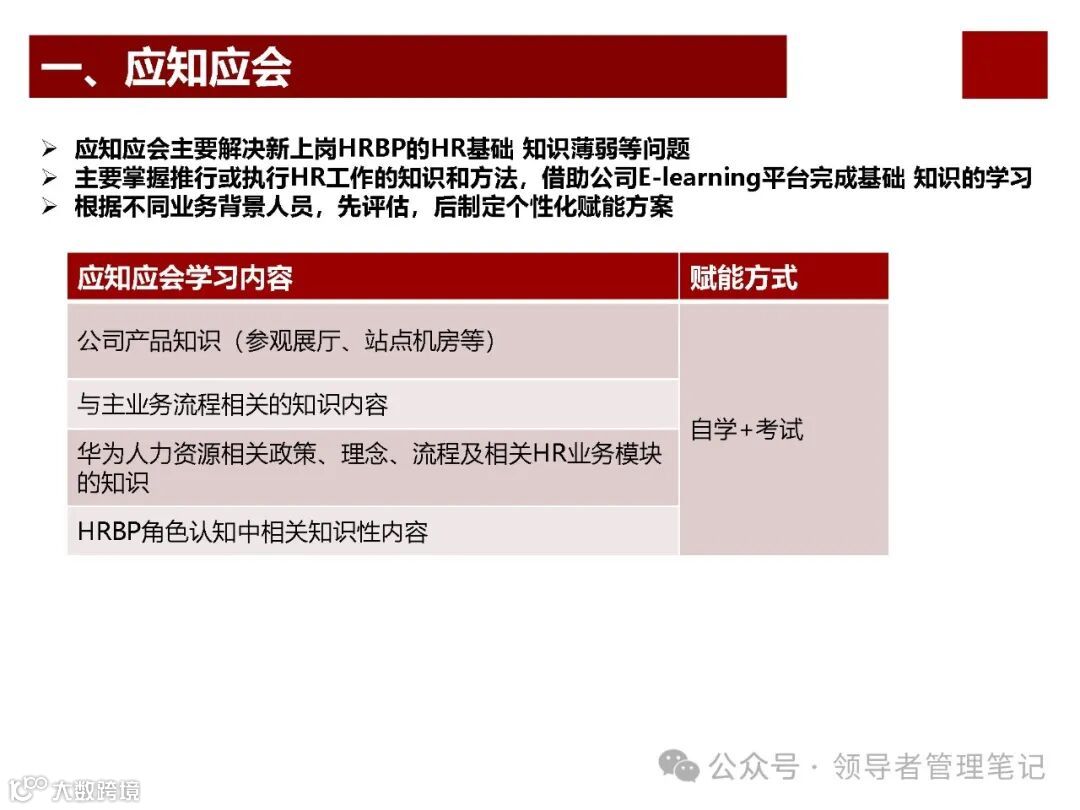 一、应知应会

➢ 应知应会主要解决新上岗HRBP的HR基础 知识薄弱等问题
➢ 主要掌握推行或执行HR工作的知识和方法，借助公司E-learning平台完成基础 知识的学习
➢ 根据不同业务背景人员，先评估，后制定个性化赋能方案

| 应知应会学习内容 | 赋能方式 |
|---|---|
| 公司产品知识（参观展厅、站点机房等） | 自学+考试 |
| 与主业务流程相关的知识内容 | |
| 华为人力资源相关政策、理念、流程及相关HR业务模块的知识 | |
| HRBP角色认知中相关知识性内容 | |

公众号 · 领导者管理笔记
大数跨境